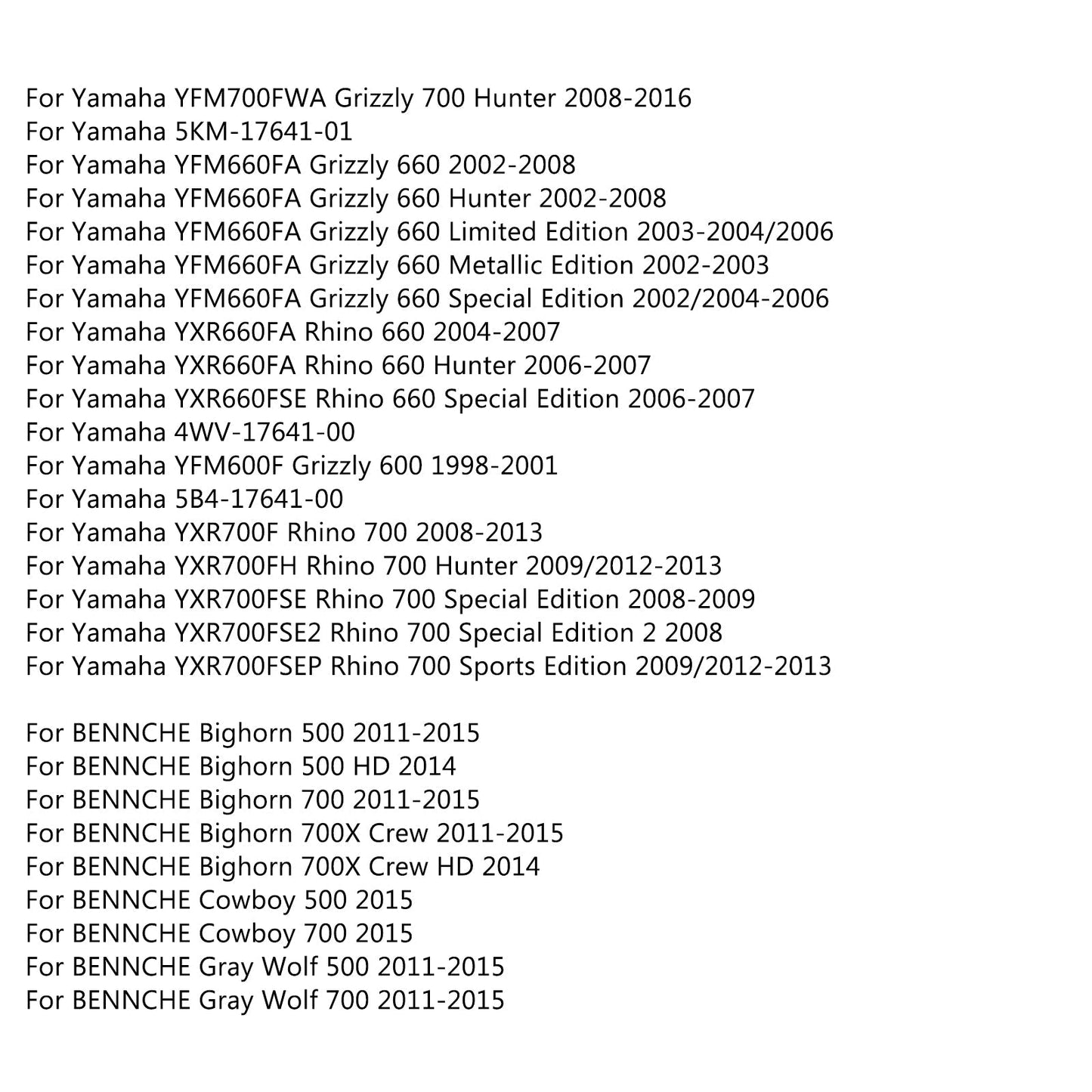 For Yamaha YFM700FWA Grizzly 700 Hunter 2008-2016
For Yamaha 5KM-17641-01
For Yamaha YFM660FA Grizzly 660 2002-2008
For Yamaha YFM660FA Grizzly 660 Hunter 2002-2008
For Yamaha YFM660FA Grizzly 660 Limited Edition 2003-2004/2006
For Yamaha YFM660FA Grizzly 660 Metallic Edition 2002-2003
For Yamaha YFM660FA Grizzly 660 Special Edition 2002/2004-2006
For Yamaha YXR660FA Rhino 660 2004-2007
For Yamaha YXR660FA Rhino 660 Hunter 2006-2007
For Yamaha YXR660FSE Rhino 660 Special Edition 2006-2007
For Yamaha 4WV-17641-00
For Yamaha YFM600F Grizzly 600 1998-2001
For Yamaha 5B4-17641-00
For Yamaha YXR700F Rhino 700 2008-2013
For Yamaha YXR700FH Rhino 700 Hunter 2009/2012-2013
For Yamaha YXR700FSE Rhino 700 Special Edition 2008-2009
For Yamaha YXR700FSE2 Rhino 700 Special Edition 2 2008
For Yamaha YXR700FSEP Rhino 700 Sports Edition 2009/2012-2013

For BENNCHE Bighorn 500 2011-2015
For BENNCHE Bighorn 500 HD 2014
For BENNCHE Bighorn 700 2011-2015
For BENNCHE Bighorn 700X Crew 2011-2015
For BENNCHE Bighorn 700X Crew HD 2014
For BENNCHE Cowboy 500 2015
For BENNCHE Cowboy 700 2015
For BENNCHE Gray Wolf 500 2011-2015
For BENNCHE Gray Wolf 700 2011-2015